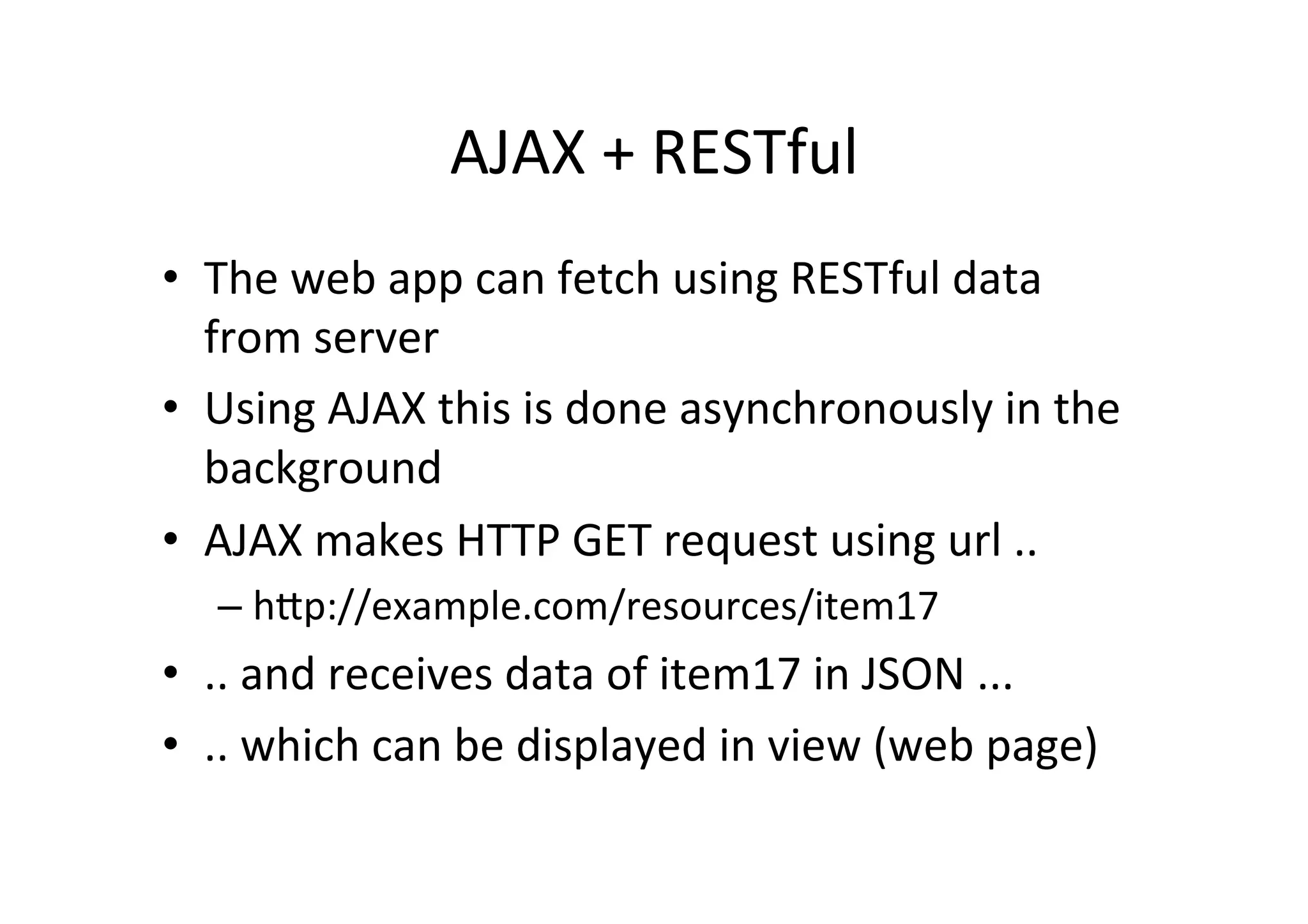 AJAX + RESTful

• The web app can fetch using RESTful data from server
• Using AJAX this is done asynchronously in the background
• AJAX makes HTTP GET request using url ..
  – http://example.com/resources/item17
• .. and receives data of item17 in JSON ...
• .. which can be displayed in view (web page)